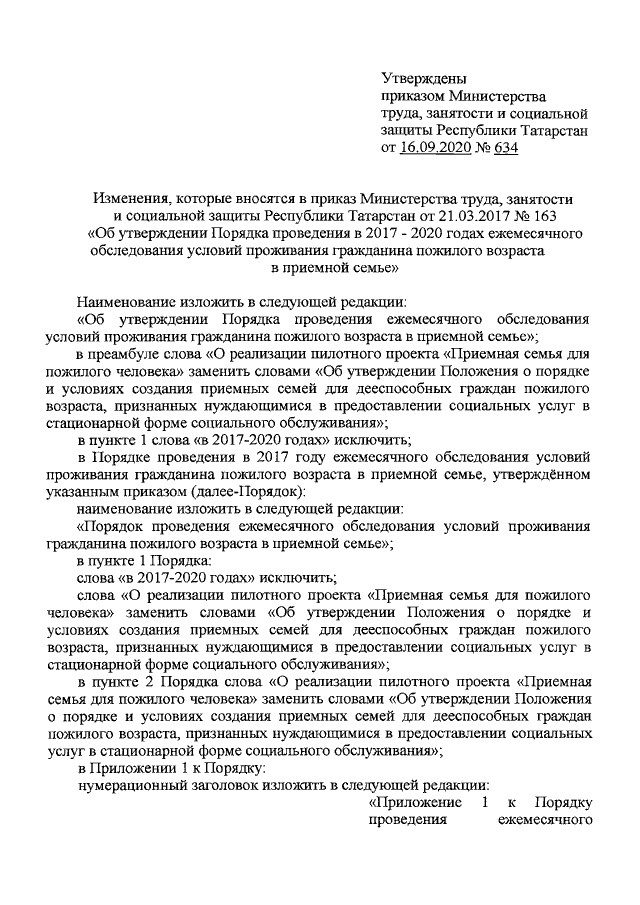 Утверждены
приказом Министерства
труда, занятости и социальной
защиты Республики Татарстан
от 16.09.2020 № 634

Изменения, которые вносятся в приказ Министерства труда, занятости и социальной защиты Республики Татарстан от 21.03.2017 № 163 «Об утверждении Порядка проведения в 2017 - 2020 годах ежемесячного обследования условий проживания гражданина пожилого возраста в приемной семье»

Наименование изложить в следующей редакции:
«Об утверждении Порядка проведения ежемесячного обследования условий проживания гражданина пожилого возраста в приемной семье»;
в преамбуле слова «О реализации пилотного проекта «Приемная семья для пожилого человека» заменить словами «Об утверждении Положения о порядке и условиях создания приемных семей для дееспособных граждан пожилого возраста, признанных нуждающимися в предоставлении социальных услуг в стационарной форме социального обслуживания»;
в пункте 1 слова «в 2017-2020 годах» исключить;
в Порядке проведения в 2017 году ежемесячного обследования условий проживания гражданина пожилого возраста в приемной семье, утверждённом указанным приказом (далее-Порядок):
наименование изложить в следующей редакции:
«Порядок проведения ежемесячного обследования условий проживания гражданина пожилого возраста в приемной семье»;
в пункте 1 Порядка:
слова «в 2017-2020 годах» исключить;
слова «О реализации пилотного проекта «Приемная семья для пожилого человека» заменить словами «Об утверждении Положения о порядке и условиях создания приемных семей для дееспособных граждан пожилого возраста, признанных нуждающимися в предоставлении социальных услуг в стационарной форме социального обслуживания»;
в пункте 2 Порядка слова «О реализации пилотного проекта «Приемная семья для пожилого человека» заменить словами «Об утверждении Положения о порядке и условиях создания приемных семей для дееспособных граждан пожилого возраста, признанных нуждающимися в предоставлении социальных услуг в стационарной форме социального обслуживания»;
в Приложении 1 к Порядку:
нумерационный заголовок изложить в следующей редакции:
«Приложение 1 к Порядку проведения ежемесячного